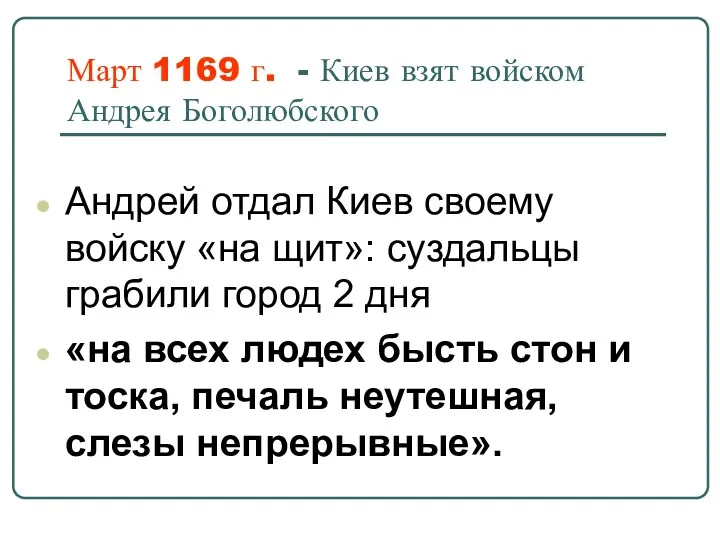 Март 1169 г. - Киев взят войском Андрея Боголюбского

Андрей отдал Киев своему войску «на щит»: суздальцы грабили город 2 дня

«на всех людех бысть стон и тоска, печаль неутешная, слезы непрерывные».